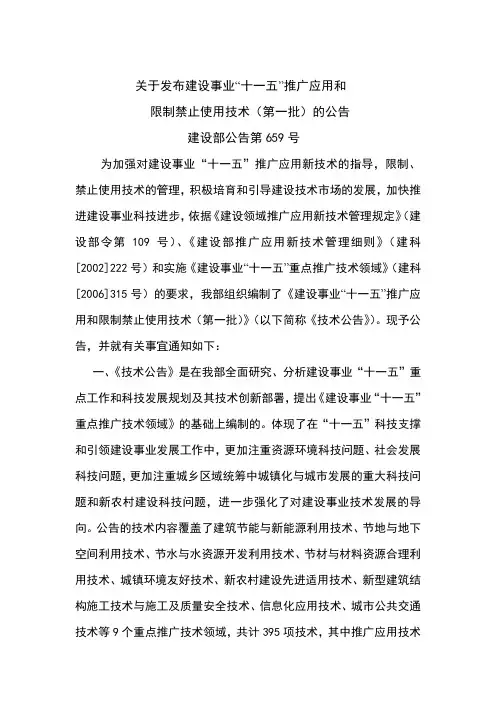 关于发布建设事业“十一五”推广应用和
限制禁止使用技术（第一批）的公告
建设部公告第 659 号

为加强对建设事业“十一五”推广应用新技术的指导，限制、禁止使用技术的管理，积极培育和引导建设技术市场的发展，加快推进建设事业科技进步，依据《建设领域推广应用新技术管理规定》（建设部令第 109 号）、《建设部推广应用新技术管理细则》（建科[2002]222 号）和实施《建设事业“十一五”重点推广技术领域》（建科[2006]315 号）的要求，我部组织编制了《建设事业“十一五”推广应用和限制禁止使用技术（第一批）》（以下简称《技术公告》）。现予公告，并就有关事宜通知如下：

一、《技术公告》是在我部全面研究、分析建设事业“十一五”重点工作和科技发展规划及其技术创新部署，提出《建设事业“十一五”重点推广技术领域》的基础上编制的。体现了在“十一五”科技支撑和引领建设事业发展工作中，更加注重资源环境科技问题、社会发展科技问题，更加注重城乡区域统筹中城镇化与城市发展的重大科技问题和新农村建设科技问题，进一步强化了对建设事业技术发展的导向。公告的技术内容覆盖了建筑节能与新能源利用技术、节地与地下空间利用技术、节水与水资源开发利用技术、节材与材料资源合理利用技术、城镇环境友好技术、新农村建设先进适用技术、新型建筑结构施工技术与施工及质量安全技术、信息化应用技术、城市公共交通技术等 9 个重点推广技术领域，共计 395 项技术，其中推广应用技术